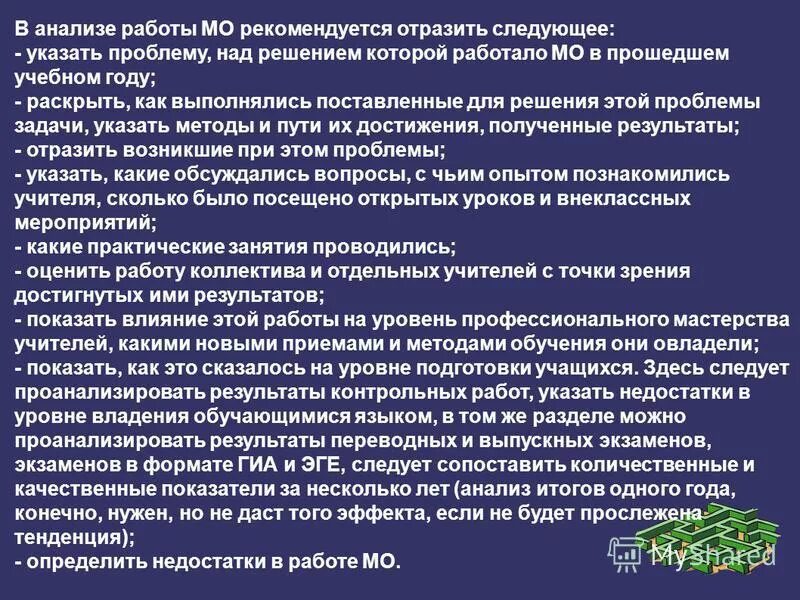 В анализе работы МО рекомендуется отразить следующее:
- указать проблему, над решением которой работало МО в прошедшем учебном году;
- раскрыть, как выполнялись поставленные для решения этой проблемы задачи, указать методы и пути их достижения, полученные результаты;
- отразить возникшие при этом проблемы;
- указать, какие обсуждались вопросы, с чьим опытом познакомились учителя, сколько было посещено открытых уроков и внеклассных мероприятий;
- какие практические занятия проводились;
- оценить работу коллектива и отдельных учителей с точки зрения достигнутых ими результатов;
- показать влияние этой работы на уровень профессионального мастерства учителей, какими новыми приемами и методами обучения они овладели;
- показать, как это сказалось на уровне подготовки учащихся. Здесь следует проанализировать результаты контрольных работ, указать недостатки в уровне владения обучающимися языком, в том же разделе можно проанализировать результаты переводных и выпускных экзаменов, экзаменов в формате ГИА и ЭГЕ, следует сопоставить количественные и качественные показатели за несколько лет (анализ итогов одного года, конечно, нужен, но не даст того эффекта, если не будет прослежена тенденция);
- определить недостатки в работе МО.

MyShared